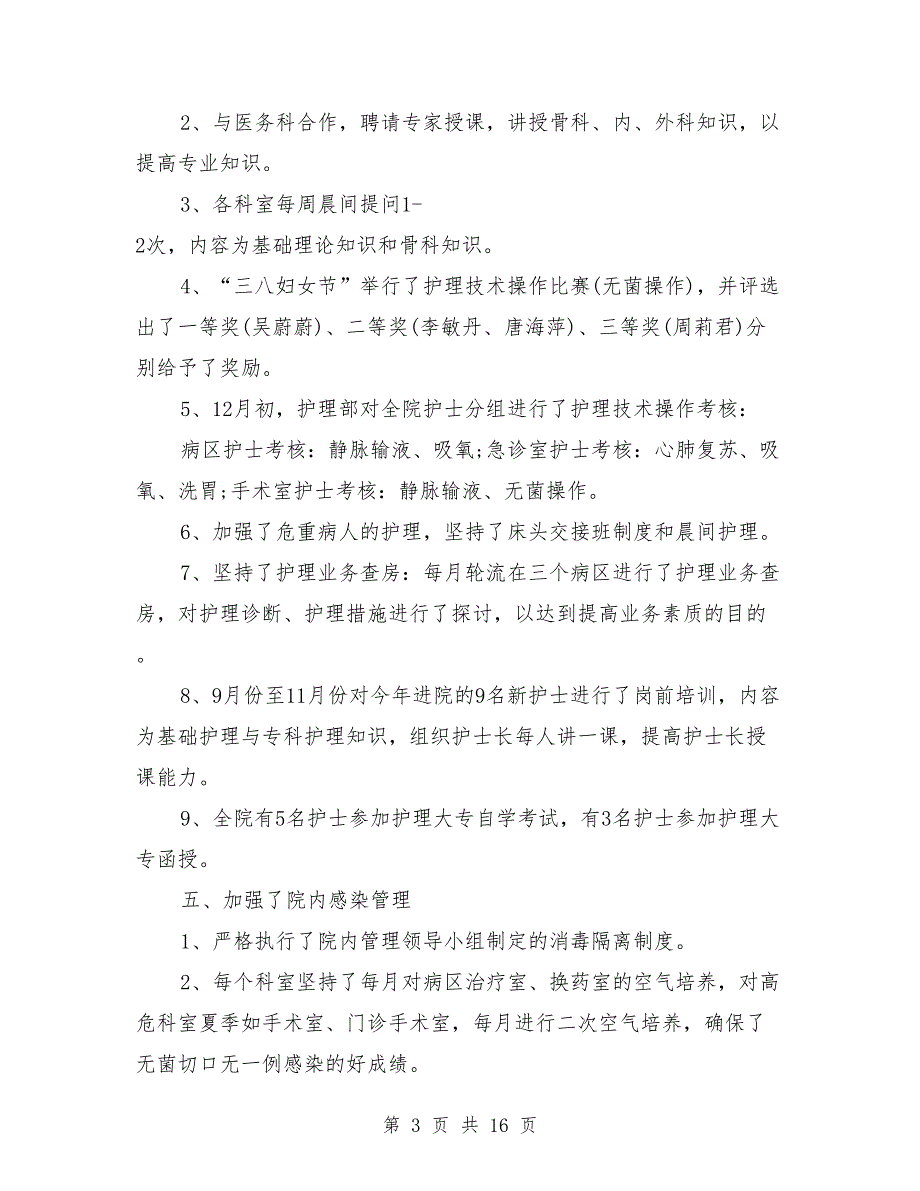 2、与医务科合作，聘请专家授课，讲授骨科、内、外科知识，以提高专业知识。

3、各科室每周晨间提问1-2次，内容为基础理论知识和骨科知识。

4、“三八妇女节”举行了护理技术操作比赛(无菌操作)，并评选出了一等奖(吴蔚蔚)、二等奖(李敏丹、唐海萍)、三等奖(周莉君)分别给予了奖励。

5、12月初，护理部对全院护士分组进行了护理技术操作考核：

病区护士考核：静脉输液、吸氧;急诊室护士考核：心肺复苏、吸氧、洗胃;手术室护士考核：静脉输液、无菌操作。

6、加强了危重病人的护理，坚持了床头交接班制度和晨间护理。

7、坚持了护理业务查房：每月轮流在三个病区进行了护理业务查房，对护理诊断、护理措施进行了探讨，以达到提高业务素质的目的。

8、9月份至11月份对今年进院的9名新护士进行了岗前培训，内容为基础护理与专科护理知识，组织护士长每人讲一课，提高护士长授课能力。

9、全院有5名护士参加护理大专自学考试，有3名护士参加护理大专函授。

五、加强了院内感染管理

1、严格执行了院内管理领导小组制定的消毒隔离制度。

2、每个科室坚持了每月对病区治疗室、换药室的空气培养，对高危科室夏季如手术室、门诊手术室，每月进行二次空气培养，确保了无菌切口无一例感染的好成绩。

第 3 页 共 16 页